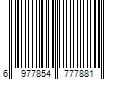 6 977854 777881